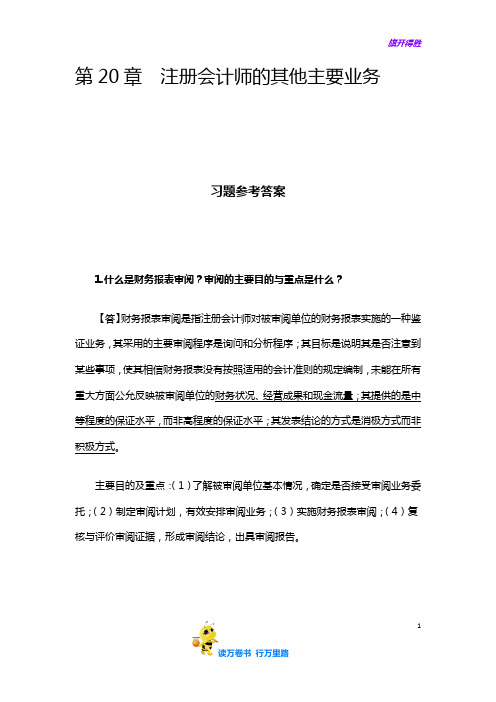 旗开得胜

第 20 章　注册会计师的其他主要业务

习题参考答案

1.什么是财务报表审阅？审阅的主要目的与重点是什么？

【答】财务报表审阅是指注册会计师对被审阅单位的财务报表实施的一种鉴证业务，其采用的主要审阅程序是询问和分析程序；其目标是说明其是否注意到某些事项，使其相信财务报表没有按照适用的会计准则的规定编制，未能在所有重大方面公允反映被审阅单位的财务状况、经营成果和现金流量；其提供的是中等程度的保证水平，而非高程度的保证水平；其发表结论的方式是消极方式而非积极方式。

主要目的及重点：（1）了解被审阅单位基本情况，确定是否接受审阅业务委托；（2）制定审阅计划，有效安排审阅业务；（3）实施财务报表审阅；（4）复核与评价审阅证据，形成审阅结论，出具审阅报告。

1

读万卷书 行万里路